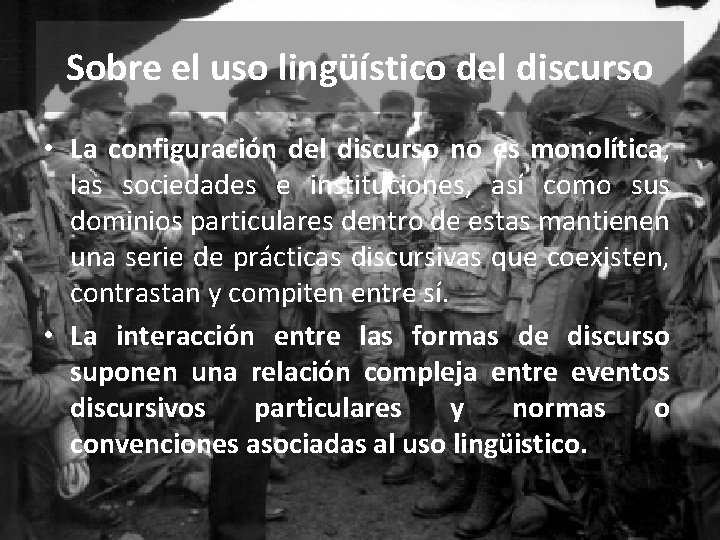 Sobre el uso lingüístico del discurso

• La configuración del discurso no es monolítica, las sociedades e instituciones, así como sus dominios particulares dentro de estas mantienen una serie de prácticas discursivas que coexisten, contrastan y compiten entre sí.

• La interacción entre las formas de discurso suponen una relación compleja entre eventos discursivos particulares y normas o convenciones asociadas al uso lingüistico.